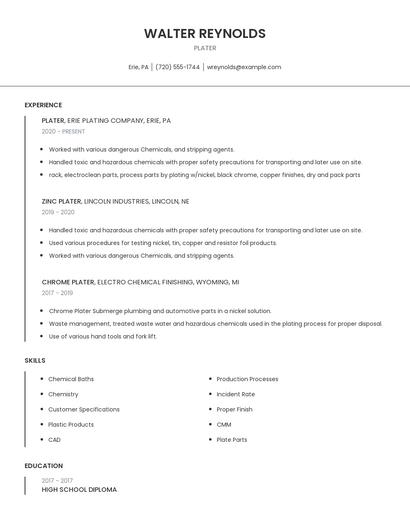 WALTER REYNOLDS

PLATER

Erie, PA | (720) 555-1744 | wreynolds@example.com

EXPERIENCE

PLATER, ERIE PLATING COMPANY, ERIE, PA

2020 - PRESENT

- Worked with various dangerous Chemicals, and stripping agents.
- Handled toxic and hazardous chemicals with proper safety precautions for transporting and later use on site.
- rack, electroclean parts, process parts by plating w/nickel, black chrome, copper finishes, dry and pack parts

ZINC PLATER, LINCOLN INDUSTRIES, LINCOLN, NE

2019 - 2020

- Handled toxic and hazardous chemicals with proper safety precautions for transporting and later use on site.
- Used various procedures for testing nickel, tin, copper and resistor foil products.
- Worked with various dangerous Chemicals, and stripping agents.

CHROME PLATER, ELECTRO CHEMICAL FINISHING, WYOMING, MI

2017 - 2019

- Chrome Plater Submerge plumbing and automotive parts in a nickel solution.
- Waste management, treated waste water and hazardous chemicals used in the plating process for proper disposal.
- Use of various hand tools and fork lift.

SKILLS

- Chemical Baths
- Chemistry
- Customer Specifications
- Plastic Products
- CAD

- Production Processes
- Incident Rate
- Proper Finish
- CMM
- Plate Parts

EDUCATION

2017 - 2017

HIGH SCHOOL DIPLOMA